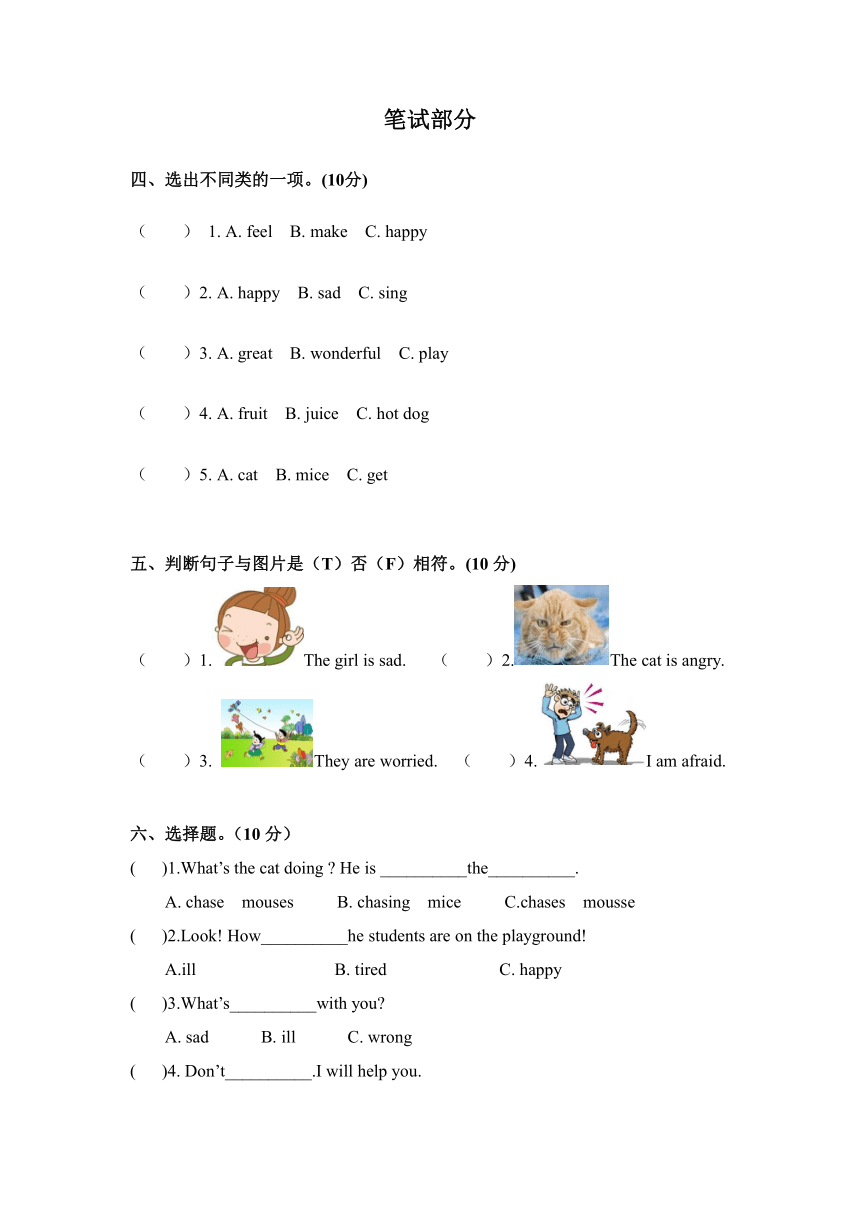 笔试部分

四、选出不同类的一项。(10分)

（　　） 1. A. feel　B. make　C. happy

（　　）2. A. happy　B. sad　C. sing

（　　）3. A. great　B. wonderful　C. play

（　　）4. A. fruit　B. juice　C. hot dog

（　　）5. A. cat　B. mice　C. get

五、判断句子与图片是（T）否（F）相符。(10 分)

（　　）1. The girl is sad.　（　　）2. The cat is angry.

（　　）3. They are worried.　（　　）4. I am afraid.

六、选择题。（10 分）

(　　)1.What's the cat doing ? He is __________the__________.

A. chase　mouses　B. chasing　mice　C.chases　mousse

(　　)2.Look! How__________he students are on the playground!

A.ill　B. tired　C. happy

(　　)3.What's__________with you?

A. sad　B. ill　C. wrong

(　　)4. Don't__________.I will help you.